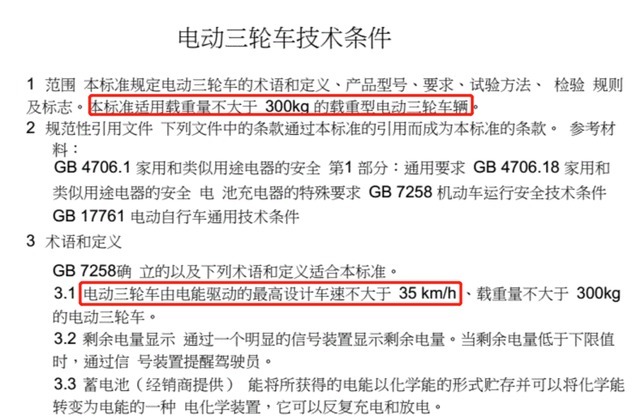 电动三轮车技术条件

1 范围 本标准规定电动三轮车的术语和定义、产品型号、要求、试验方法、 检验 规则及标志。本标准适用载重量不大于 300kg 的载重型电动三轮车辆。

2 规范性引用文件 下列文件中的条款通过本标准的引用而成为本标准的条款。 参考材料：

GB 4706.1 家用和类似用途电器的安全 第1 部分：通用要求 GB 4706.18 家用和类似用途电器的安全 电 池充电器的特殊要求 GB 7258 机动车运行安全技术条件 GB 17761 电动自行车通用技术条件

3 术语和定义

GB 7258确 立的以及下列术语和定义适合本标准。

3.1 电动三轮车由电能驱动的最高设计车速不大于 35 km/h、载重量不大于 300kg 的电动三轮车。

3.2 剩余电量显示 通过一个明显的信号装置显示剩余电量。当剩余电量低于下限值时，通过信 号装置提醒驾驶员。

3.3 蓄电池（经销商提供） 能将所获得的电能以化学能的形式贮存并可以将化学能转变为电能的一种 电化学装置，它可以反复充电和放电。